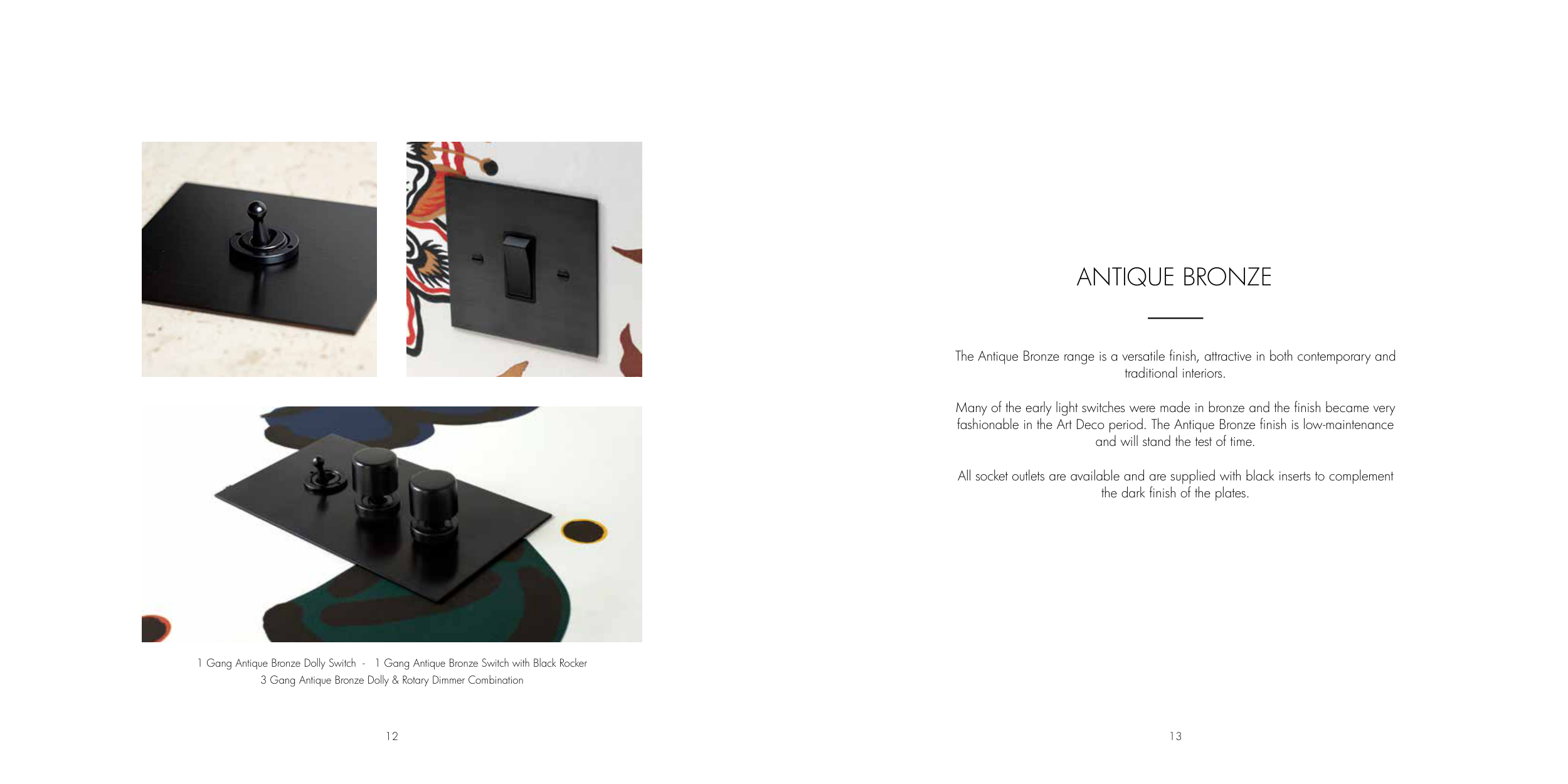 1 Gang Antique Bronze Dolly Switch - 1 Gang Antique Bronze Switch with Black Rocker
3 Gang Antique Bronze Dolly & Rotary Dimmer Combination

12

ANTIQUE BRONZE

The Antique Bronze range is a versatile finish, attractive in both contemporary and traditional interiors.

Many of the early light switches were made in bronze and the finish became very fashionable in the Art Deco period. The Antique Bronze finish is low-maintenance and will stand the test of time.

All socket outlets are available and are supplied with black inserts to complement the dark finish of the plates.

13